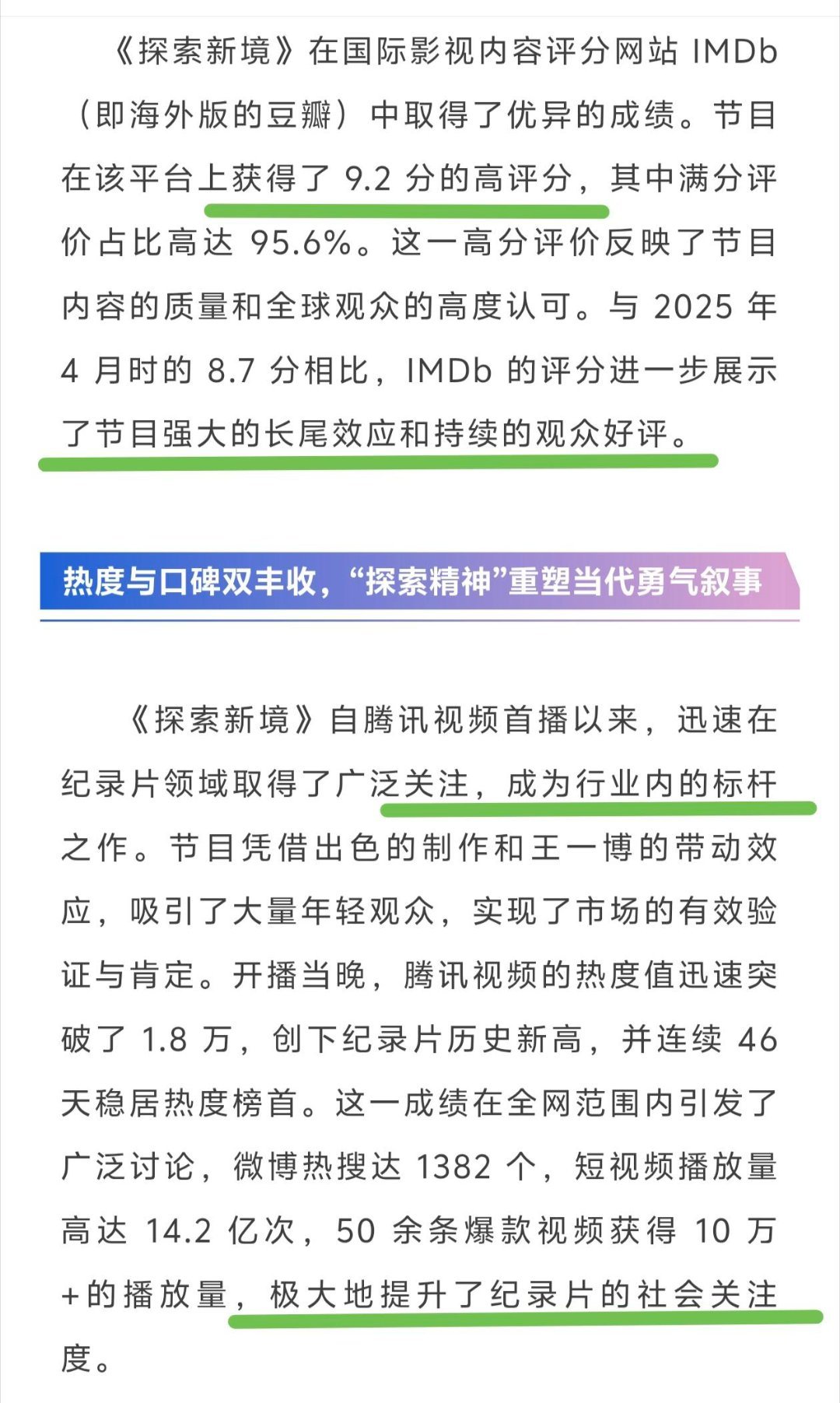 《探索新境》在国际影视内容评分网站 IMDb（即海外版的豆瓣）中取得了优异的成绩。节目在该平台上获得了 9.2 分的高评分，其中满分评价占比高达 95.6%。这一高分评价反映了节目内容的质量和全球观众的高度认可。与 2025 年 4 月时的 8.7 分相比，IMDb 的评分进一步展示了节目强大的长尾效应和持续的观众好评。

热度与口碑双丰收，“探索精神”重塑当代勇气叙事

《探索新境》自腾讯视频首播以来，迅速在纪录片领域取得了广泛关注，成为行业内的标杆之作。节目凭借出色的制作和王一博的带动效应，吸引了大量年轻观众，实现了市场的有效验证与肯定。开播当晚，腾讯视频的热度值迅速突破了 1.8 万，创下纪录片历史新高，并连续 46 天稳居热度榜首。这一成绩在全网范围内引发了广泛讨论，微博热搜达 1382 个，短视频播放量高达 14.2 亿次，50 余条爆款视频获得 10 万+的播放量，极大地提升了纪录片的社会关注度。